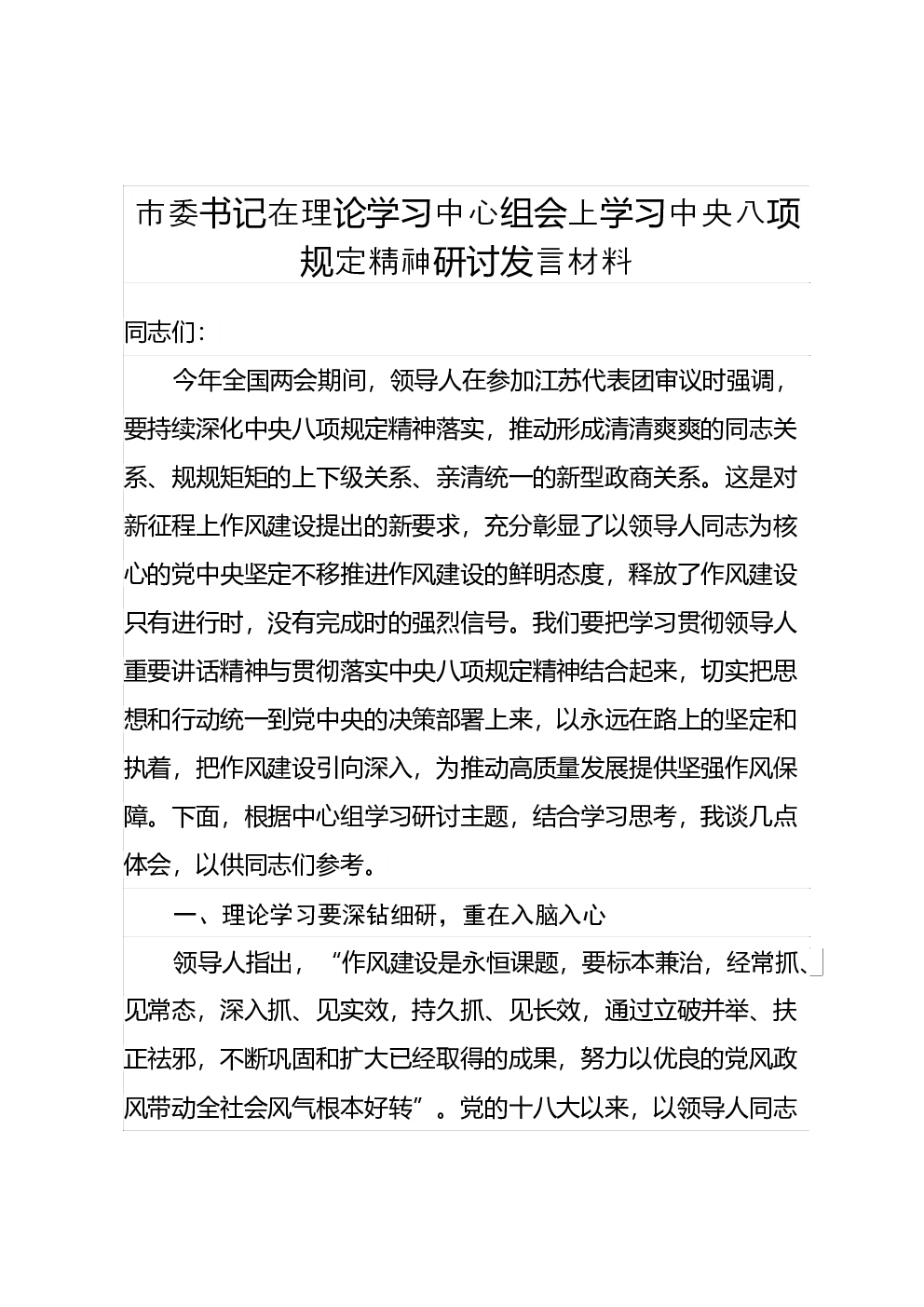 市委书记在理论学习中心组会上学习中央八项规定精神研讨发言材料

同志们:

今年全国两会期间，领导人在参加江苏代表团审议时强调，要持续深化中央八项规定精神落实，推动形成清清爽爽的同志关系、规规矩矩的上下级关系、亲清统一的新型政商关系。这是对新征程上作风建设提出的新要求，充分彰显了以领导人同志为核心的党中央坚定不移推进作风建设的鲜明态度，释放了作风建设只有进行时，没有完成时的强烈信号。我们要把学习贯彻领导人重要讲话精神与贯彻落实中央八项规定精神结合起来，切实把思想和行动统一到党中央的决策部署上来，以永远在路上的坚定和执着，把作风建设引向深入，为推动高质量发展提供坚强作风保障。下面，根据中心组学习研讨主题，结合学习思考，我谈几点体会，以供同志们参考。

一、理论学习要深钻细研，重在入脑入心

领导人指出，“作风建设是永恒课题，要标本兼治，经常抓、见常态，深入抓、见实效，持久抓、见长效，通过立破并举、扶正祛邪，不断巩固和扩大已经取得的成果，努力以优良的党风政风带动全社会风气根本好转”。党的十八大以来，以领导人同志